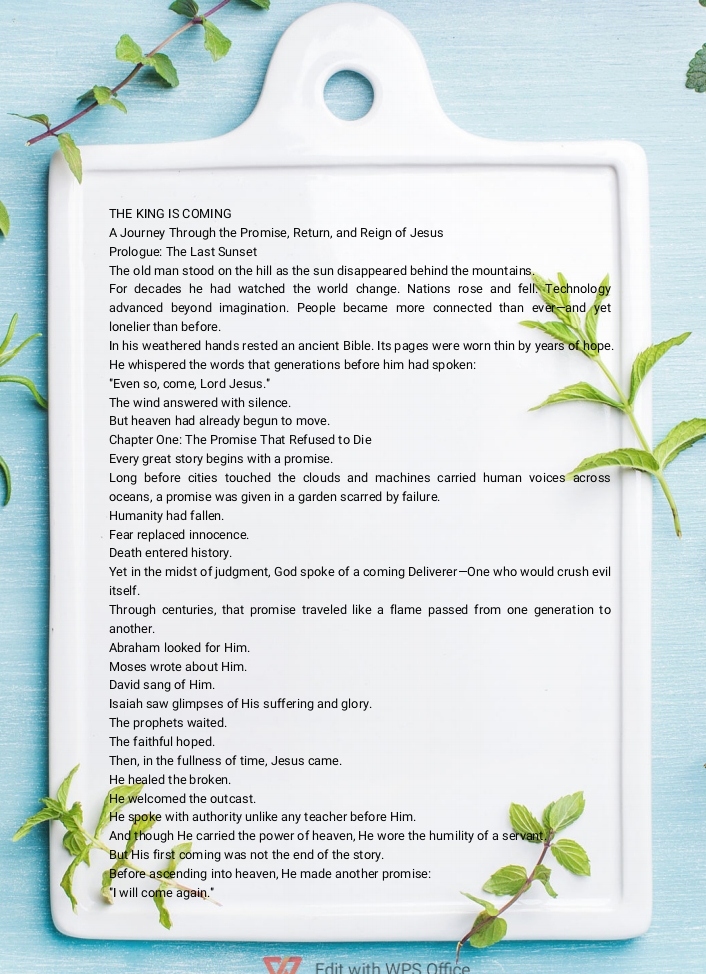 THE KING IS COMING

A Journey Through the Promise, Return, and Reign of Jesus

Prologue: The Last Sunset

The old man stood on the hill as the sun disappeared behind the mountains.

For decades he had watched the world change. Nations rose and fell. Technology advanced beyond imagination. People became more connected than ever—and yet lonelier than before.

In his weathered hands rested an ancient Bible. Its pages were worn thin by years of hope.

He whispered the words that generations before him had spoken:

"Even so, come, Lord Jesus."

The wind answered with silence.

But heaven had already begun to move.

Chapter One: The Promise That Refused to Die

Every great story begins with a promise.

Long before cities touched the clouds and machines carried human voices across oceans, a promise was given in a garden scarred by failure.

Humanity had fallen.

Fear replaced innocence.

Death entered history.

Yet in the midst of judgment, God spoke of a coming Deliverer—One who would crush evil itself.

Through centuries, that promise traveled like a flame passed from one generation to another.

Abraham looked for Him.

Moses wrote about Him.

David sang of Him.

Isaiah saw glimpses of His suffering and glory.

The prophets waited.

The faithful hoped.

Then, in the fullness of time, Jesus came.

He healed the broken.

He welcomed the outcast.

He spoke with authority unlike any teacher before Him.

And though He carried the power of heaven, He wore the humility of a servant.

But His first coming was not the end of the story.

Before ascending into heaven, He made another promise:

"I will come again."

Edit with WPS Office